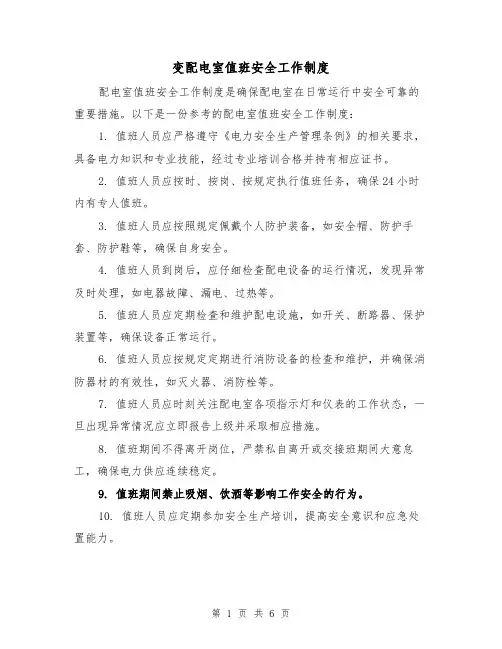 变配电室值班安全工作制度

配电室值班安全工作制度是确保配电室在日常运行中安全可靠的重要措施。以下是一份参考的配电室值班安全工作制度：

1. 值班人员应严格遵守《电力安全生产管理条例》的相关要求，具备电力知识和专业技能，经过专业培训合格并持有相应证书。

2. 值班人员应按时、按岗、按规定执行值班任务，确保24小时内有专人值班。

3. 值班人员应按照规定佩戴个人防护装备，如安全帽、防护手套、防护鞋等，确保自身安全。

4. 值班人员到岗后，应仔细检查配电设备的运行情况，发现异常及时处理，如电器故障、漏电、过热等。

5. 值班人员应定期检查和维护配电设施，如开关、断路器、保护装置等，确保设备正常运行。

6. 值班人员应按规定定期进行消防设备的检查和维护，并确保消防器材的有效性，如灭火器、消防栓等。

7. 值班人员应时刻关注配电室各项指示灯和仪表的工作状态，一旦出现异常情况应立即报告上级并采取相应措施。

8. 值班期间不得离开岗位，严禁私自离开或交接班期间大意怠工，确保电力供应连续稳定。

9. 值班期间禁止吸烟、饮酒等影响工作安全的行为。

10. 值班人员应定期参加安全生产培训，提高安全意识和应急处置能力。

第 1 页 共 6 页